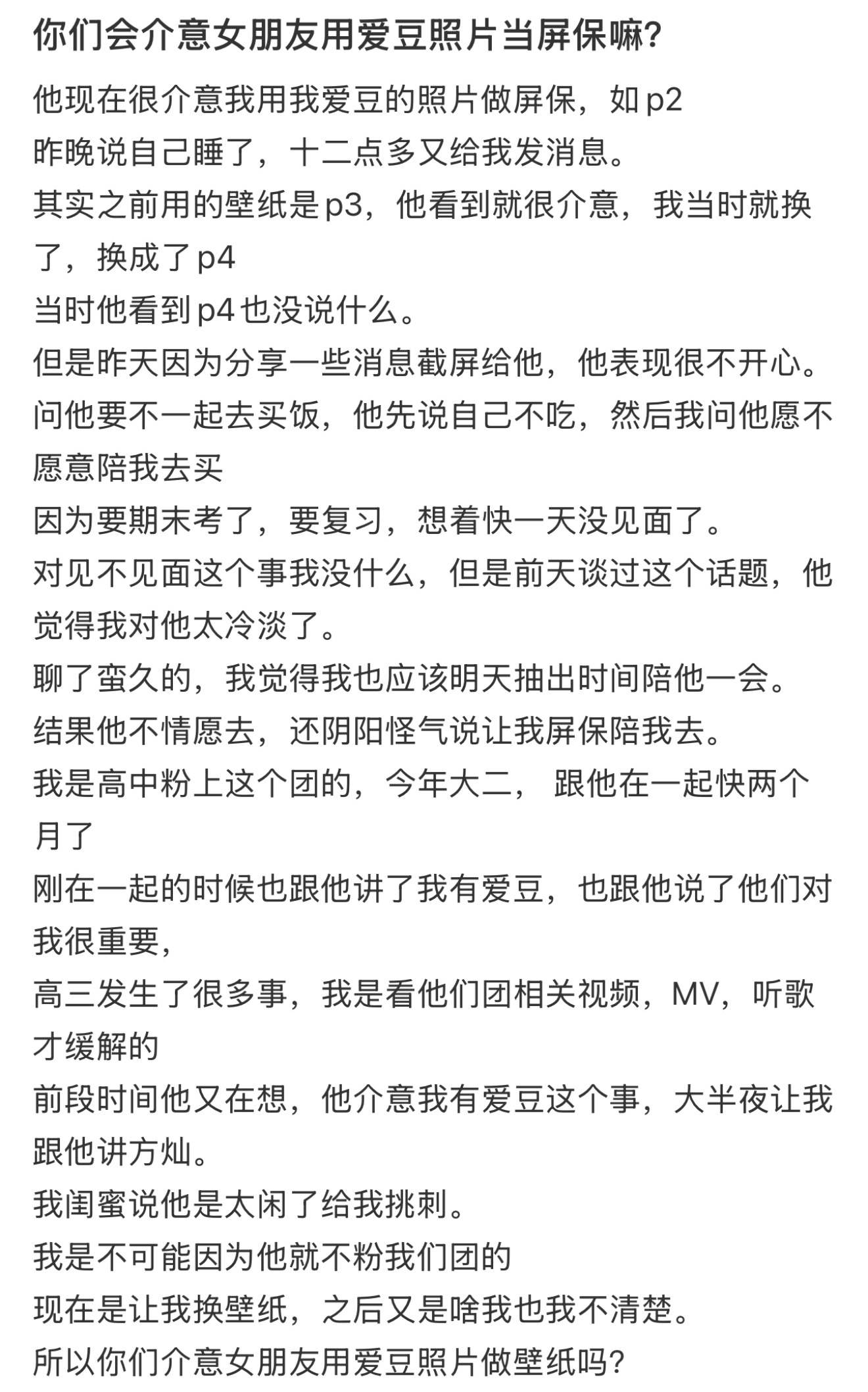 你们会介意女朋友用爱豆照片当屏保嘛?

他现在很介意我用我爱豆的照片做屏保，如p2
昨晚说自己睡了，十二点多又给我发消息。
其实之前用的壁纸是p3，他看到就很介意，我当时就换了，换成了p4
当时他看到p4也没说什么。
但是昨天因为分享一些消息截屏给他，他表现很不开心。
问他要不一起去买饭，他先说自己不吃，然后我问他愿不愿意陪我去买
因为要期末考了，要复习，想着快一天没见面了。
对见不见面这个事我没什么，但是前天谈过这个话题，他觉得我对他太冷淡了。
聊了蛮久的，我觉得我也应该明天抽出时间陪他一会。
结果他不情愿去，还阴阳怪气说让我屏保陪我去。
我是高中粉上这个团的，今年大二， 跟他在一起快两个月了
刚在一起的时候也跟他讲了我有爱豆，也跟他说了他们对我很重要，
高三发生了很多事，我是看他们团相关视频，MV，听歌才缓解的
前段时间他又在想，他介意我有爱豆这个事，大半夜让我跟他讲方灿。
我闺蜜说他是太闲了给我挑刺。
我是不可能因为他就不粉我们团的
现在是让我换壁纸，之后又是啥我也我不清楚。
所以你们介意女朋友用爱豆照片做壁纸吗?